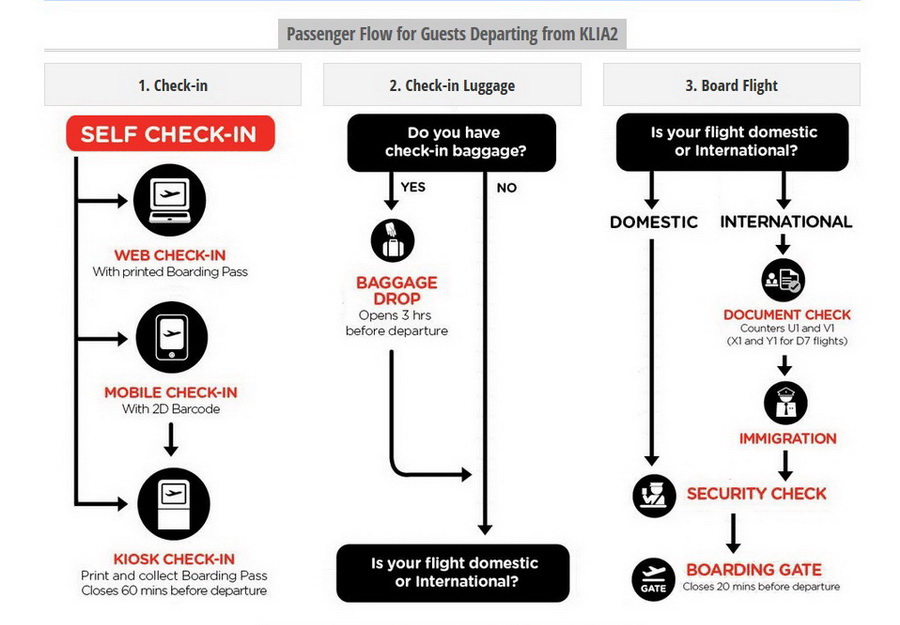 Passenger Flow for Guests Departing from KLIA2

1. Check-in

SELF CHECK-IN

WEB CHECK-IN
With printed Boarding Pass

MOBILE CHECK-IN
With 2D Barcode

KIOSK CHECK-IN
Print and collect Boarding Pass
Closes 60 mins before departure

2. Check-in Luggage

Do you have check-in baggage?

YES

NO

BAGGAGE DROP
Opens 3 hrs before departure

Is your flight domestic or International?

3. Board Flight

Is your flight domestic or International?

DOMESTIC

INTERNATIONAL

DOCUMENT CHECK
Counters U1 and V1
(X1 and Y1 for D7 flights)

IMMIGRATION

SECURITY CHECK

GATE

BOARDING GATE
Closes 20 mins before departure